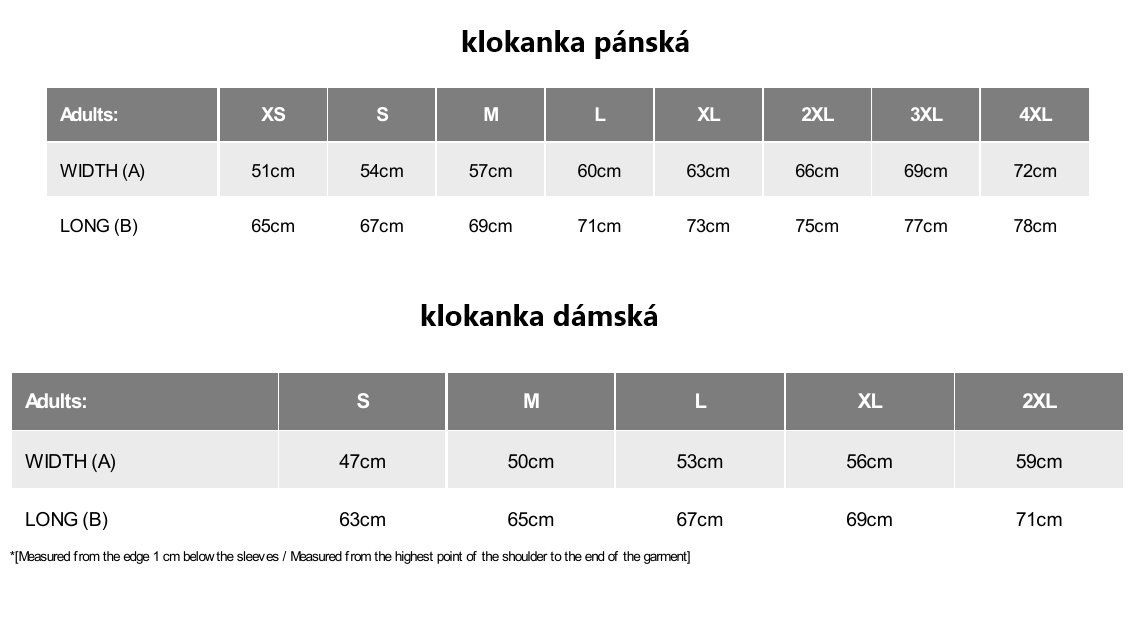 klokanka pánská

| Adults: | XS | S | M | L | XL | 2XL | 3XL | 4XL |
|---|---|---|---|---|---|---|---|---|
| WIDTH (A) | 51cm | 54cm | 57cm | 60cm | 63cm | 66cm | 69cm | 72cm |
| LONG (B) | 65cm | 67cm | 69cm | 71cm | 73cm | 75cm | 77cm | 78cm |

klokanka dámská

| Adults: | S | M | L | XL | 2XL |
|---|---|---|---|---|---|
| WIDTH (A) | 47cm | 50cm | 53cm | 56cm | 59cm |
| LONG (B) | 63cm | 65cm | 67cm | 69cm | 71cm |

*[Measured from the edge 1 cm below the sleeves / Measured from the highest point of the shoulder to the end of the garment]